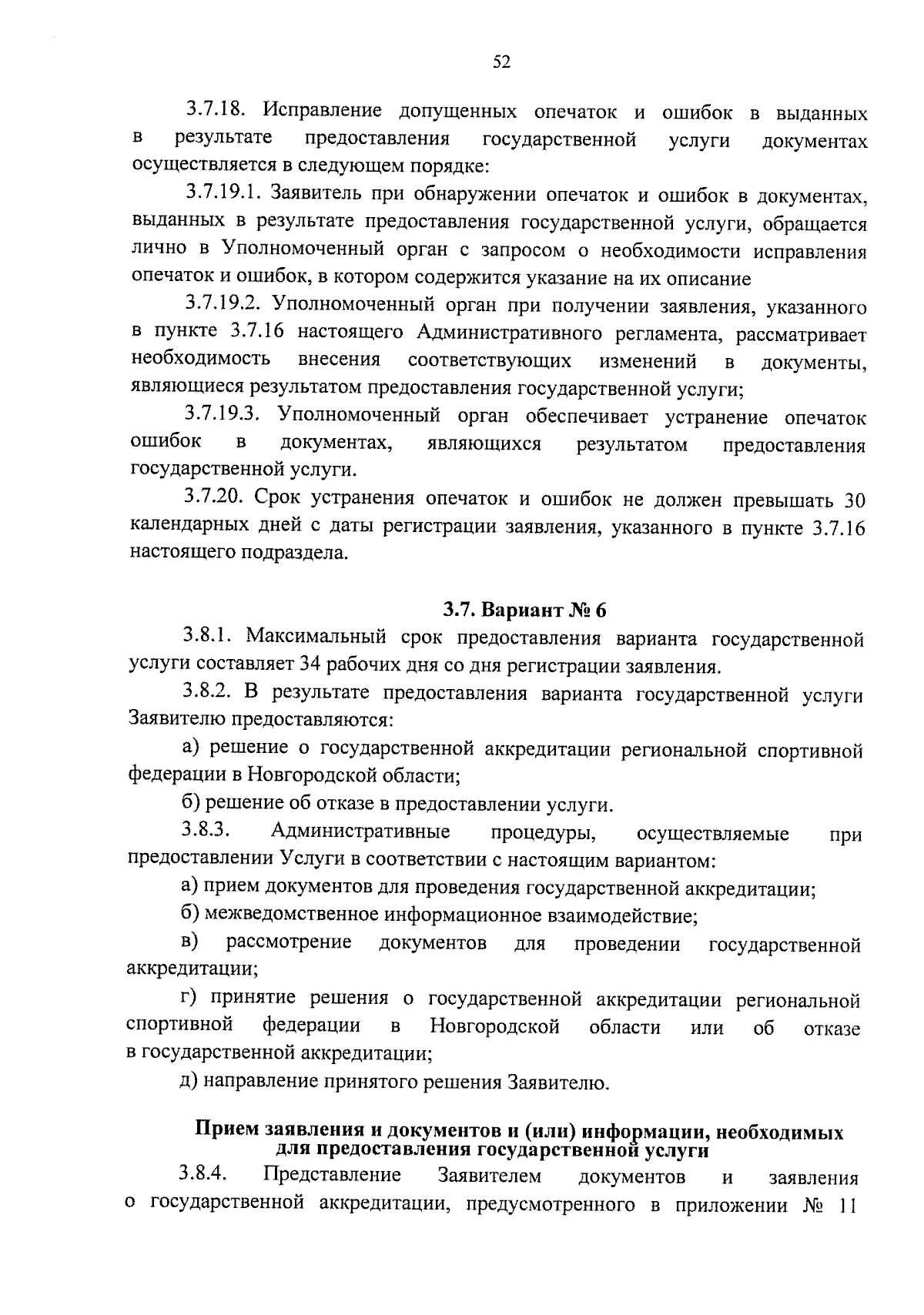 52

3.7.18. Исправление допущенных опечаток и ошибок в выданных в результате предоставления государственной услуги документах осуществляется в следующем порядке:

3.7.19.1. Заявитель при обнаружении опечаток и ошибок в документах, выданных в результате предоставления государственной услуги, обращается лично в Уполномоченный орган с запросом о необходимости исправления опечаток и ошибок, в котором содержится указание на их описание

3.7.19.2. Уполномоченный орган при получении заявления, указанного в пункте 3.7.16 настоящего Административного регламента, рассматривает необходимость внесения соответствующих изменений в документы, являющиеся результатом предоставления государственной услуги;

3.7.19.3. Уполномоченный орган обеспечивает устранение опечаток ошибок в документах, являющихся результатом предоставления государственной услуги.

3.7.20. Срок устранения опечаток и ошибок не должен превышать 30 календарных дней с даты регистрации заявления, указанного в пункте 3.7.16 настоящего подраздела.

3.7. Вариант № 6

3.8.1. Максимальный срок предоставления варианта государственной услуги составляет 34 рабочих дня со дня регистрации заявления.

3.8.2. В результате предоставления варианта государственной услуги Заявителю предоставляются:

а) решение о государственной аккредитации региональной спортивной федерации в Новгородской области;

б) решение об отказе в предоставлении услуги.

3.8.3. Административные процедуры, осуществляемые при предоставлении Услуги в соответствии с настоящим вариантом:

а) прием документов для проведения государственной аккредитации;

б) межведомственное информационное взаимодействие;

в) рассмотрение документов для проведении государственной аккредитации;

г) принятие решения о государственной аккредитации региональной спортивной федерации в Новгородской области или об отказе в государственной аккредитации;

д) направление принятого решения Заявителю.

Прием заявления и документов и (или) информации, необходимых для предоставления государственной услуги

3.8.4. Представление Заявителем документов и заявления о государственной аккредитации, предусмотренного в приложении № 11